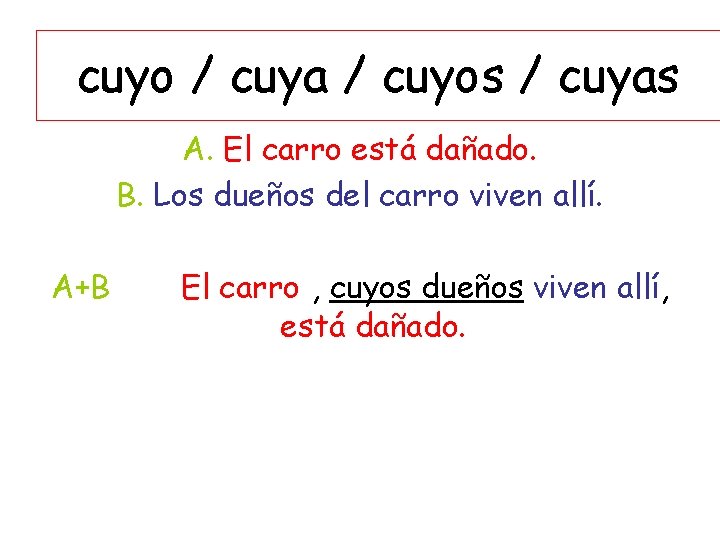 cuyo / cuya / cuyos / cuyas

A. El carro está dañado.

B. Los dueños del carro viven allí.

A+B El carro , cuyos dueños viven allí, está dañado.